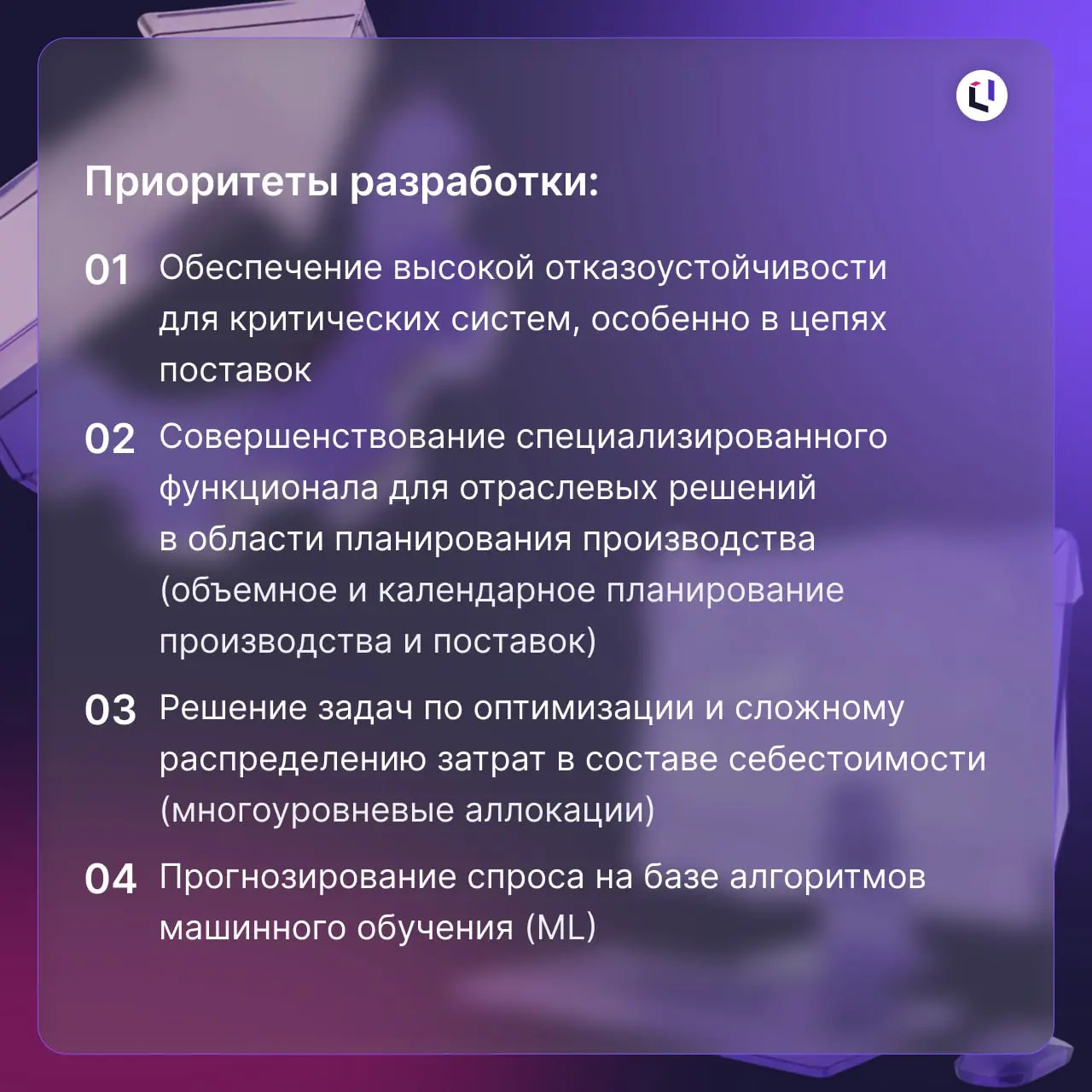 Приоритеты разработки:

01 Обеспечение высокой отказоустойчивости для критических систем, особенно в цепях поставок

02 Совершенствование специализированного функционала для отраслевых решений в области планирования производства (объемное и календарное планирование производства и поставок)

03 Решение задач по оптимизации и сложному распределению затрат в составе себестоимости (многоуровневые аллокации)

04 Прогнозирование спроса на базе алгоритмов машинного обучения (ML)